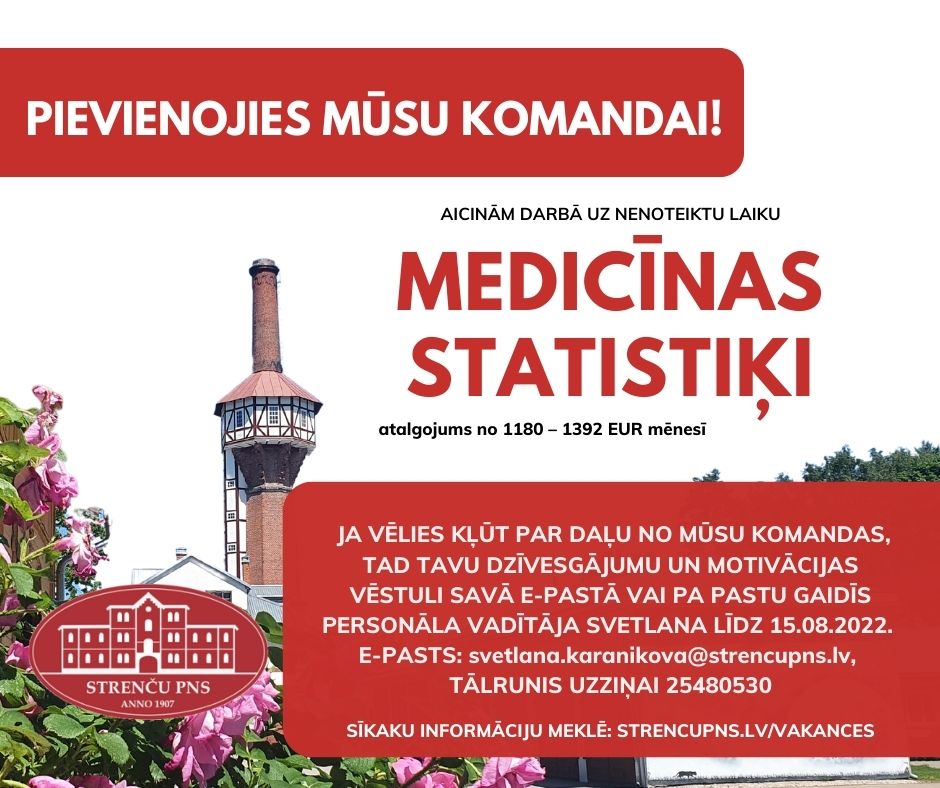 PIEVIENOJIES MŪSU KOMANDAI!

AICINĀM DARBĀ UZ NENOTEIKTU LAIKU

MEDICĪNAS STATISTIĶI

atalgojums no 1180 – 1392 EUR mēnesī

JA VĒLIES KĻŪT PAR DAĻU NO MŪSU KOMANDAS, TAD TAVU DZĪVESGĀJUMU UN MOTIVĀCIJAS VĒSTULI SAVĀ E-PASTĀ VAI PA PASTU GAIDĪS PERSONĀLA VADĪTĀJA SVETLANA LĪDZ 15.08.2022. E-PASTS: svetlana.karanikova@strencupns.lv, TĀLRUNIS UZZIŅAI 25480530

SĪKAKU INFORMĀCIJU MEKLĒ: STRENCUPNS.LV/VAKANCES

STRENČU PNS
ANNO 1907